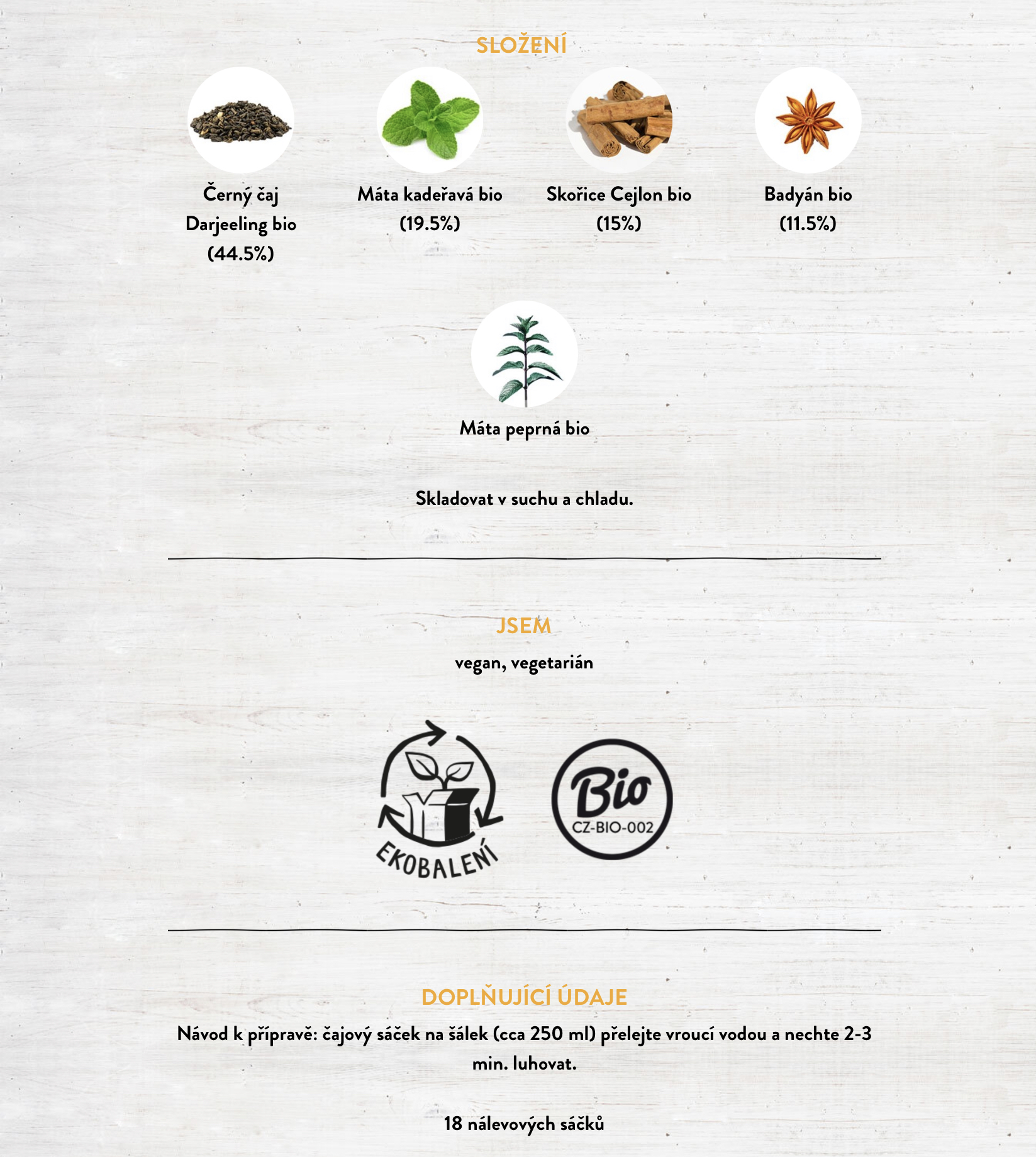 SLOŽENÍ

Černý čaj
Darjeeling bio
(44.5%)

Máta kadeřavá bio
(19.5%)

Skořice Cejlon bio
(15%)

Badyán bio
(11.5%)

Máta peprná bio

Skladovat v suchu a chladu.

JSEM

vegan, vegetarián

EKOBALENÍ

Bio
CZ-BIO-002

DOPLŇUJÍCÍ ÚDAJE

Návod k přípravě: čajový sáček na šálek (cca 250 ml) přelejte vroucí vodou a nechte 2-3 min. luhovat.

18 nálevových sáčků